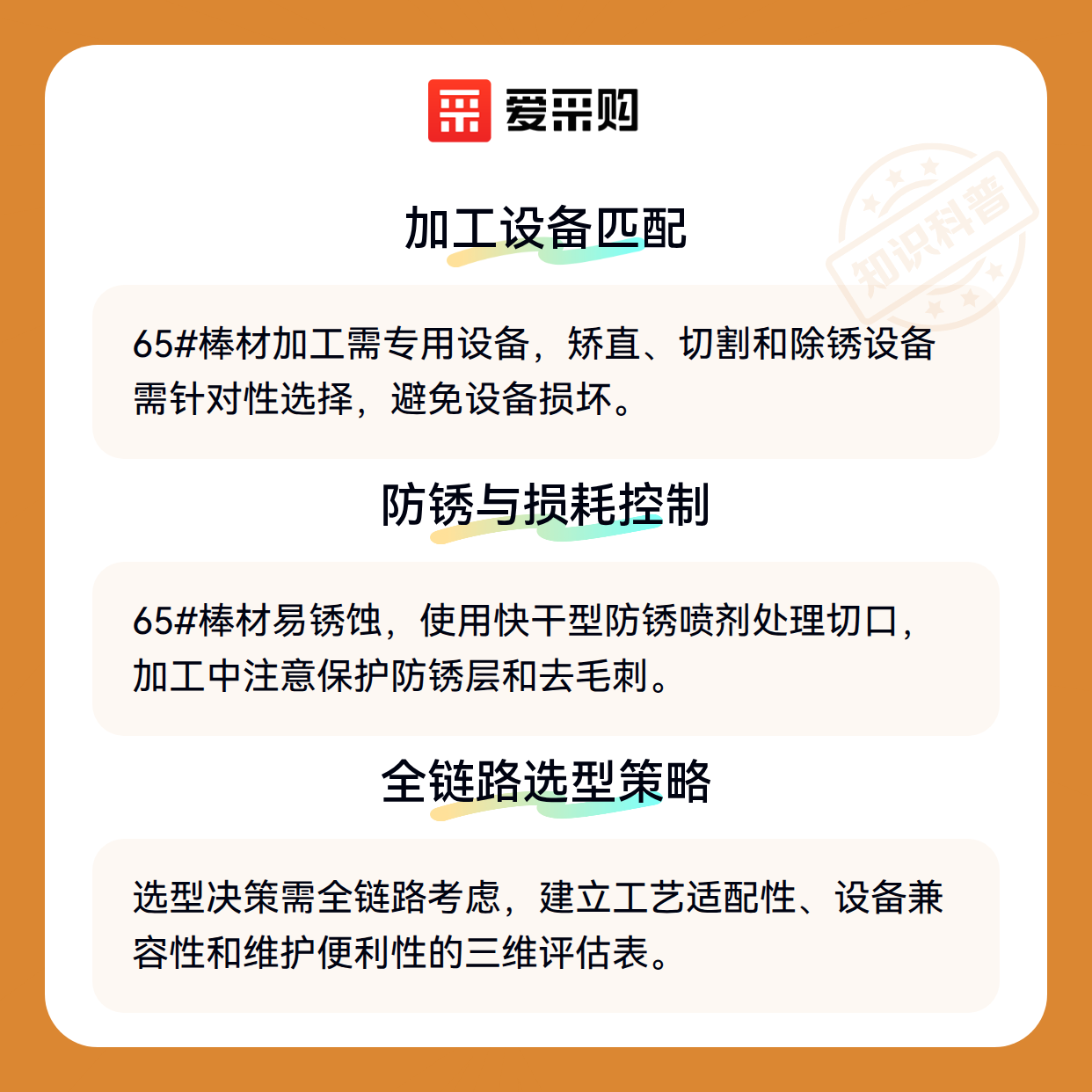 爱采购

知识科普

加工设备匹配

65#棒材加工需专用设备，矫直、切割和除锈设备需针对性选择，避免设备损坏。

防锈与损耗控制

65#棒材易锈蚀，使用快干型防锈喷剂处理切口，加工中注意保护防锈层和去毛刺。

全链路选型策略

选型决策需全链路考虑，建立工艺适配性、设备兼容性和维护便利性的三维评估表。